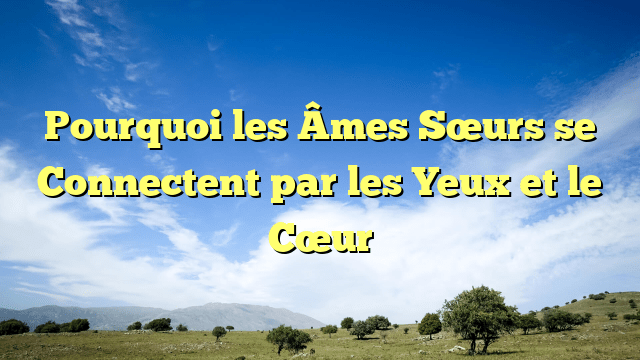 Pourquoi les Âmes Sœurs se Connectent par les Yeux et le Cœur